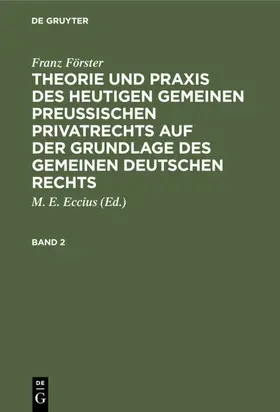 DE GRUYTER

Franz Förster
THEORIE UND PRAXIS DES HEUTIGEN GEMEINEN PREUSSISCHEN PRIVATRECHTS AUF DER GRUNDLAGE DES GEMEINEN DEUTSCHEN RECHTS

M. E. Eccius (Ed.)

BAND 2

DE
G